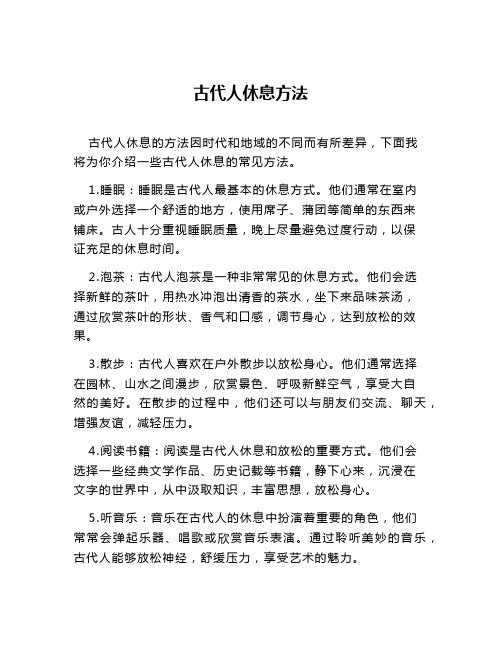 古代人休息方法

古代人休息的方法因时代和地域的不同而有所差异，下面我将为你介绍一些古代人休息的常见方法。

1.睡眠：睡眠是古代人最基本的休息方式。他们通常在室内或户外选择一个舒适的地方，使用席子、蒲团等简单的东西来铺床。古人十分重视睡眠质量，晚上尽量避免过度行动，以保证充足的休息时间。

2.泡茶：古代人泡茶是一种非常常见的休息方式。他们会选择新鲜的茶叶，用热水冲泡出清香的茶水，坐下来品味茶汤，通过欣赏茶叶的形状、香气和口感，调节身心，达到放松的效果。

3.散步：古代人喜欢在户外散步以放松身心。他们通常选择在园林、山水之间漫步，欣赏景色、呼吸新鲜空气，享受大自然的美好。在散步的过程中，他们还可以与朋友们交流、聊天，增强友谊，减轻压力。

4.阅读书籍：阅读是古代人休息和放松的重要方式。他们会选择一些经典文学作品、历史记载等书籍，静下心来，沉浸在文字的世界中，从中汲取知识，丰富思想，放松身心。

5.听音乐：音乐在古代人的休息中扮演着重要的角色，他们常常会弹起乐器、唱歌或欣赏音乐表演。通过聆听美妙的音乐，古代人能够放松神经，舒缓压力，享受艺术的魅力。